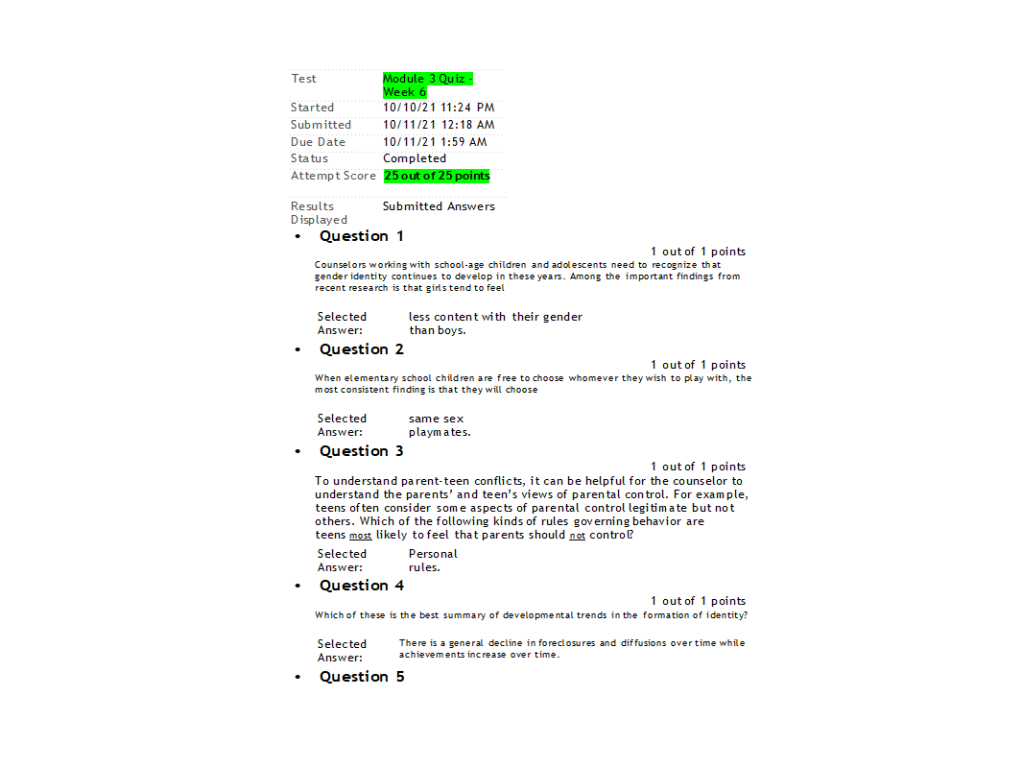 | | |
|---|---|
| Test | Module 3 Quiz - Week 6 |
| Started | 10/10/21 11:24 PM |
| Submitted | 10/11/21 12:18 AM |
| Due Date | 10/11/21 1:59 AM |
| Status | Completed |
| Attempt Score | 25 out of 25 points |
| Results Displayed | Submitted Answers |

• Question 1

1 out of 1 points

Counselors working with school-age children and adolescents need to recognize that gender identity continues to develop in these years. Among the important findings from recent research is that girls tend to feel

Selected Answer: less content with their gender than boys.

• Question 2

1 out of 1 points

When elementary school children are free to choose whomever they wish to play with, the most consistent finding is that they will choose

Selected Answer: same sex playmates.

• Question 3

1 out of 1 points

To understand parent-teen conflicts, it can be helpful for the counselor to understand the parents' and teen's views of parental control. For example, teens often consider some aspects of parental control legitimate but not others. Which of the following kinds of rules governing behavior are teens most likely to feel that parents should not control?

Selected Answer: Personal rules.

• Question 4

1 out of 1 points

Which of these is the best summary of developmental trends in the formation of identity?

Selected Answer: There is a general decline in foreclosures and diffusions over time while achievements increase over time.

• Question 5